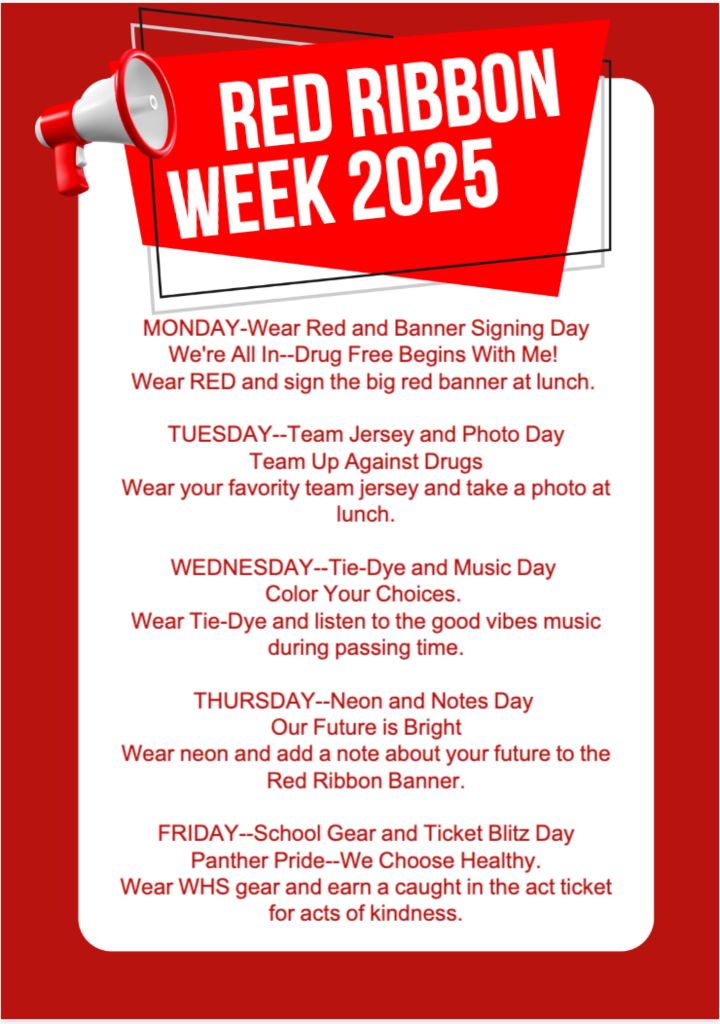 RED RIBBON WEEK 2025

MONDAY-Wear Red and Banner Signing Day
We're All In--Drug Free Begins With Me!
Wear RED and sign the big red banner at lunch.

TUESDAY--Team Jersey and Photo Day
Team Up Against Drugs
Wear your favority team jersey and take a photo at lunch.

WEDNESDAY--Tie-Dye and Music Day
Color Your Choices.
Wear Tie-Dye and listen to the good vibes music during passing time.

THURSDAY--Neon and Notes Day
Our Future is Bright
Wear neon and add a note about your future to the Red Ribbon Banner.

FRIDAY--School Gear and Ticket Blitz Day
Panther Pride--We Choose Healthy.
Wear WHS gear and earn a caught in the act ticket for acts of kindness.